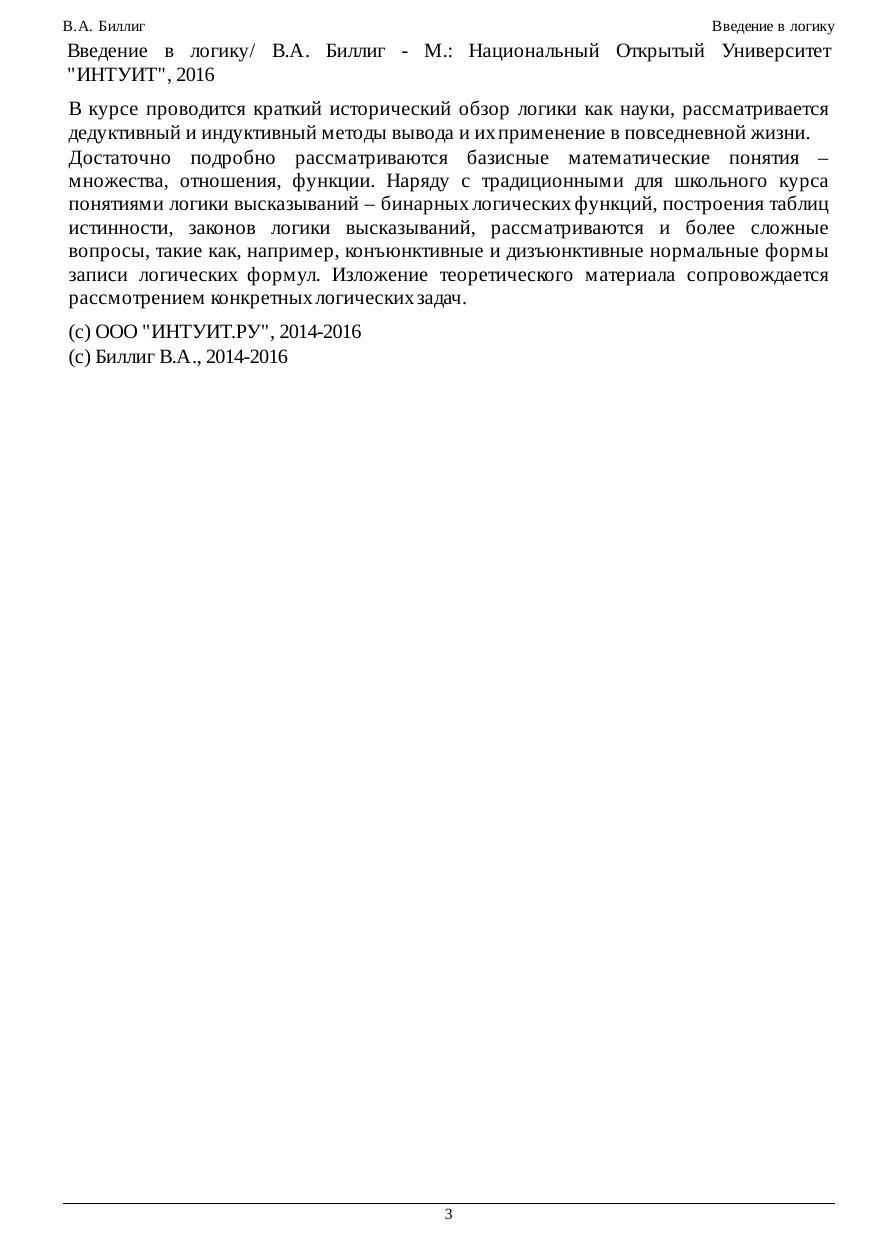 В.А. Биллиг

Введение в логику

Введение в логику/ В.А. Биллиг - М.: Национальный Открытый Университет "ИНТУИТ", 2016

В курсе проводится краткий исторический обзор логики как науки, рассматривается дедуктивный и индуктивный методы вывода и их применение в повседневной жизни.

Достаточно подробно рассматриваются базисные математические понятия – множества, отношения, функции. Наряду с традиционными для школьного курса понятиями логики высказываний – бинарных логических функций, построения таблиц истинности, законов логики высказываний, рассматриваются и более сложные вопросы, такие как, например, конъюнктивные и дизъюнктивные нормальные формы записи логических формул. Изложение теоретического материала сопровождается рассмотрением конкретных логических задач.

(c) ООО "ИНТУИТ.РУ", 2014-2016
(c) Биллиг В.А., 2014-2016

3